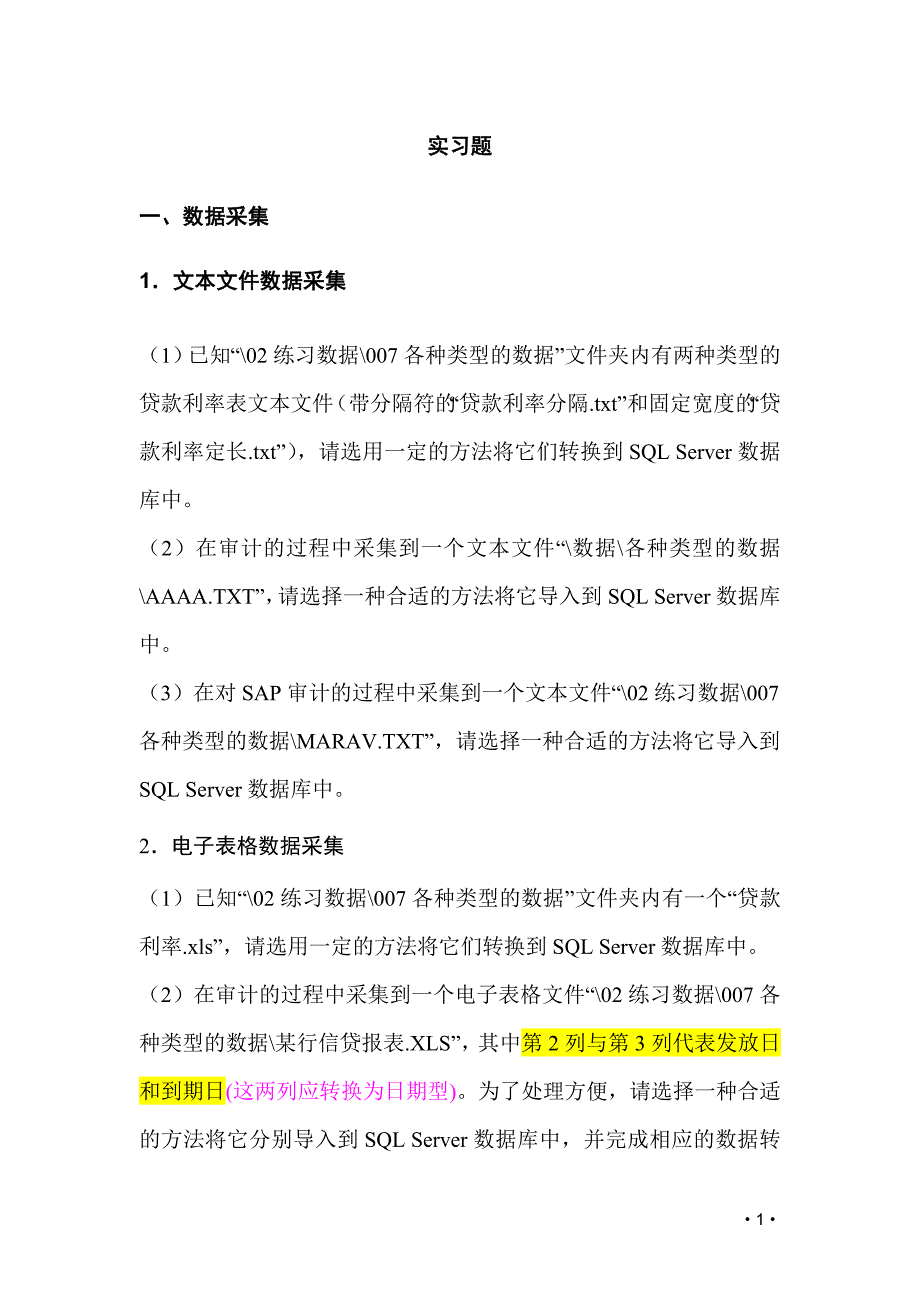 实习题

一、数据采集

1．文本文件数据采集

（1）已知“\02 练习数据\007 各种类型的数据”文件夹内有两种类型的贷款利率表文本文件（带分隔符的“贷款利率分隔.txt”和固定宽度的“贷款利率定长.txt”），请选用一定的方法将它们转换到 SQL Server 数据库中。

（2）在审计的过程中采集到一个文本文件“\数据\各种类型的数据\AAAA.TXT”，请选择一种合适的方法将它导入到 SQL Server 数据库中。

（3）在对 SAP 审计的过程中采集到一个文本文件“\02 练习数据\007 各种类型的数据\MARAV.TXT”，请选择一种合适的方法将它导入到 SQL Server 数据库中。

2．电子表格数据采集

（1）已知“\02 练习数据\007 各种类型的数据”文件夹内有一个“贷款利率.xls”，请选用一定的方法将它们转换到 SQL Server 数据库中。

（2）在审计的过程中采集到一个电子表格文件“\02 练习数据\007 各种类型的数据\某行信贷报表.XLS”，其中第 2 列与第 3 列代表发放日和到期日(这两列应转换为日期型)。为了处理方便，请选择一种合适的方法将它分别导入到 SQL Server 数据库中，并完成相应的数据转

· 1 ·